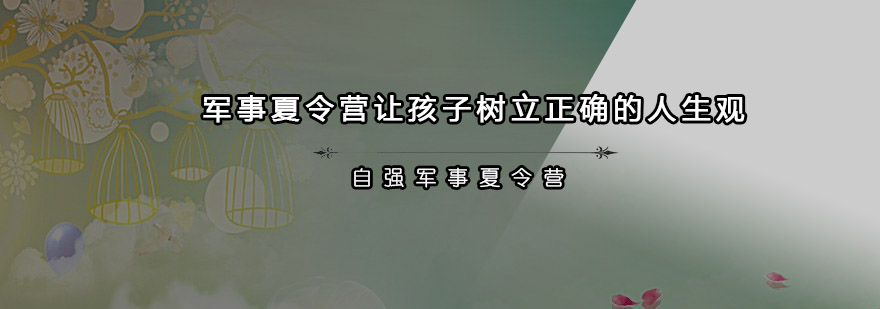 军事夏令营让孩子树立正确的人生观

自强军事夏令营